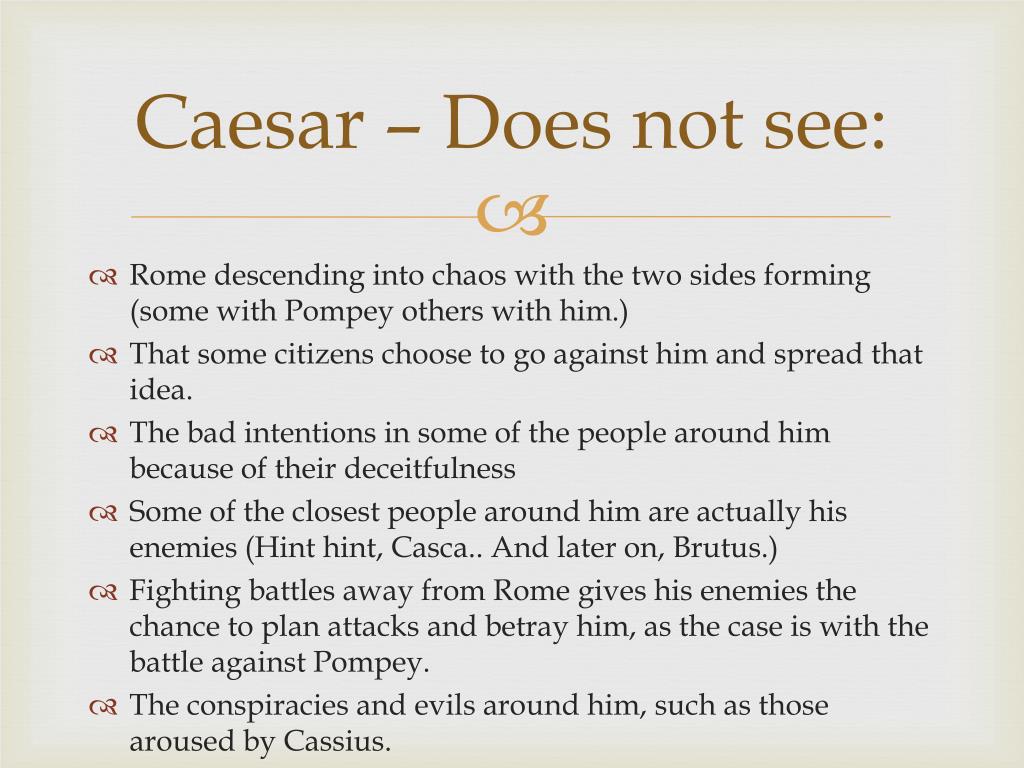 Caesar – Does not see:

Rome descending into chaos with the two sides forming (some with Pompey others with him.)

That some citizens choose to go against him and spread that idea.

The bad intentions in some of the people around him because of their deceitfulness

Some of the closest people around him are actually his enemies (Hint hint, Casca.. And later on, Brutus.)

Fighting battles away from Rome gives his enemies the chance to plan attacks and betray him, as the case is with the battle against Pompey.

The conspiracies and evils around him, such as those aroused by Cassius.